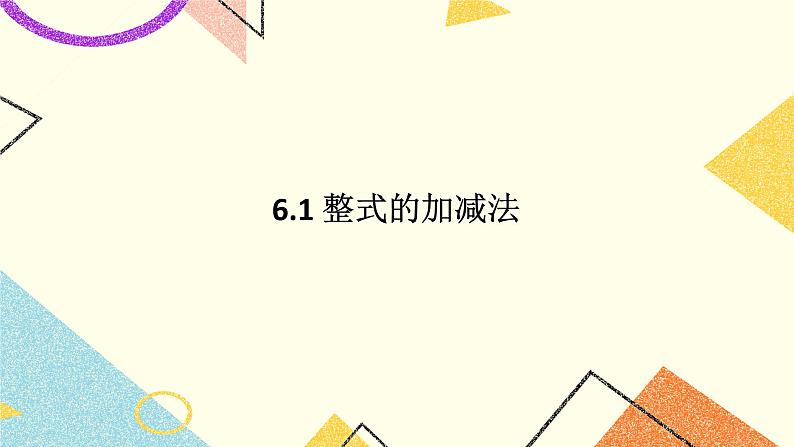 6.1 整式的加减法